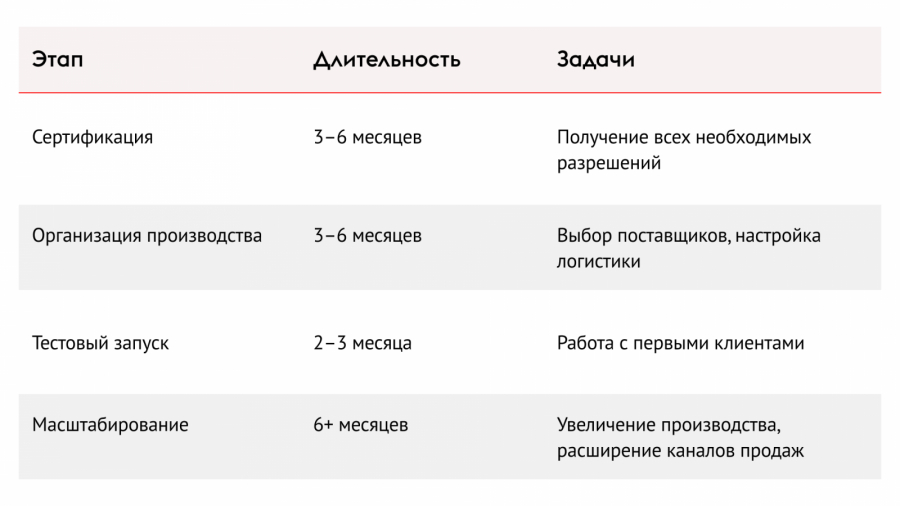 | Этап | Длительность | Задачи |
|---|---|---|
| Сертификация | 3–6 месяцев | Получение всех необходимых разрешений |
| Организация производства | 3–6 месяцев | Выбор поставщиков, настройка логистики |
| Тестовый запуск | 2–3 месяца | Работа с первыми клиентами |
| Масштабирование | 6+ месяцев | Увеличение производства, расширение каналов продаж |